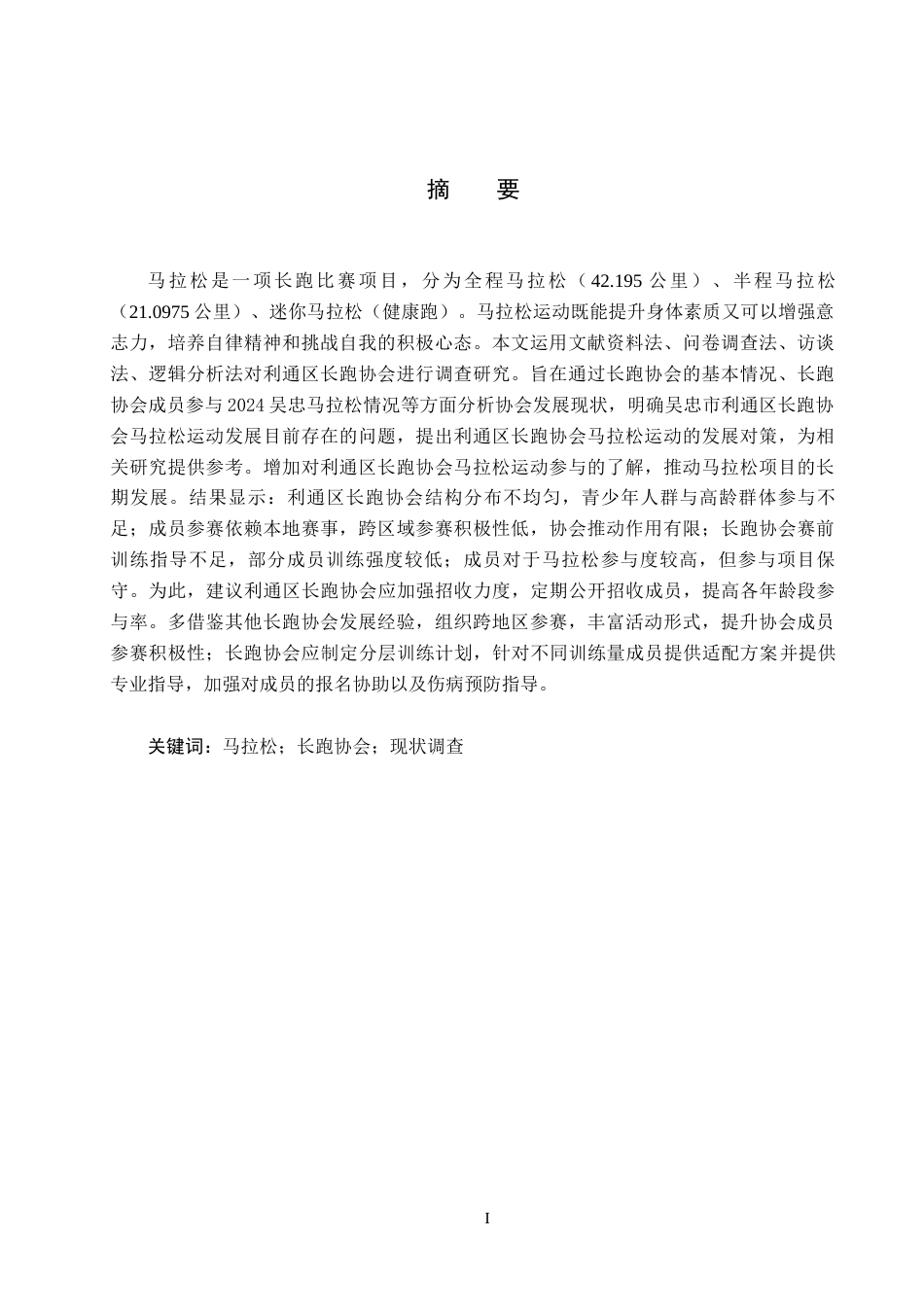 摘　要

马拉松是一项长跑比赛项目，分为全程马拉松（42.195 公里）、半程马拉松（21.0975 公里）、迷你马拉松（健康跑）。马拉松运动既能提升身体素质又可以增强意志力，培养自律精神和挑战自我的积极心态。本文运用文献资料法、问卷调查法、访谈法、逻辑分析法对利通区长跑协会进行调查研究。旨在通过长跑协会的基本情况、长跑协会成员参与 2024 吴忠马拉松情况等方面分析协会发展现状，明确吴忠市利通区长跑协会马拉松运动发展目前存在的问题，提出利通区长跑协会马拉松运动的发展对策，为相关研究提供参考。增加对利通区长跑协会马拉松运动参与的了解，推动马拉松项目的长期发展。结果显示：利通区长跑协会结构分布不均匀，青少年人群与高龄群体参与不足；成员参赛依赖本地赛事，跨区域参赛积极性低，协会推动作用有限；长跑协会赛前训练指导不足，部分成员训练强度较低；成员对于马拉松参与度较高，但参与项目保守。为此，建议利通区长跑协会应加强招收力度，定期公开招收成员，提高各年龄段参与率。多借鉴其他长跑协会发展经验，组织跨地区参赛，丰富活动形式，提升协会成员参赛积极性；长跑协会应制定分层训练计划，针对不同训练量成员提供适配方案并提供专业指导，加强对成员的报名协助以及伤病预防指导。

关键词：马拉松；长跑协会；现状调查

I